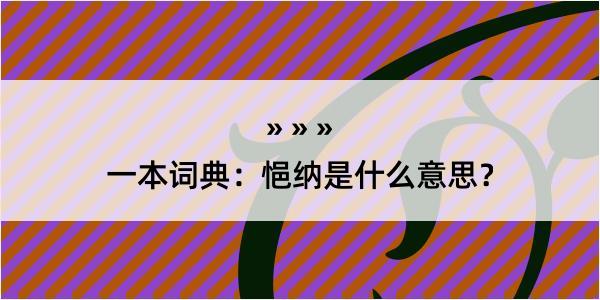 » » »

一本词典：悒纳是什么意思?